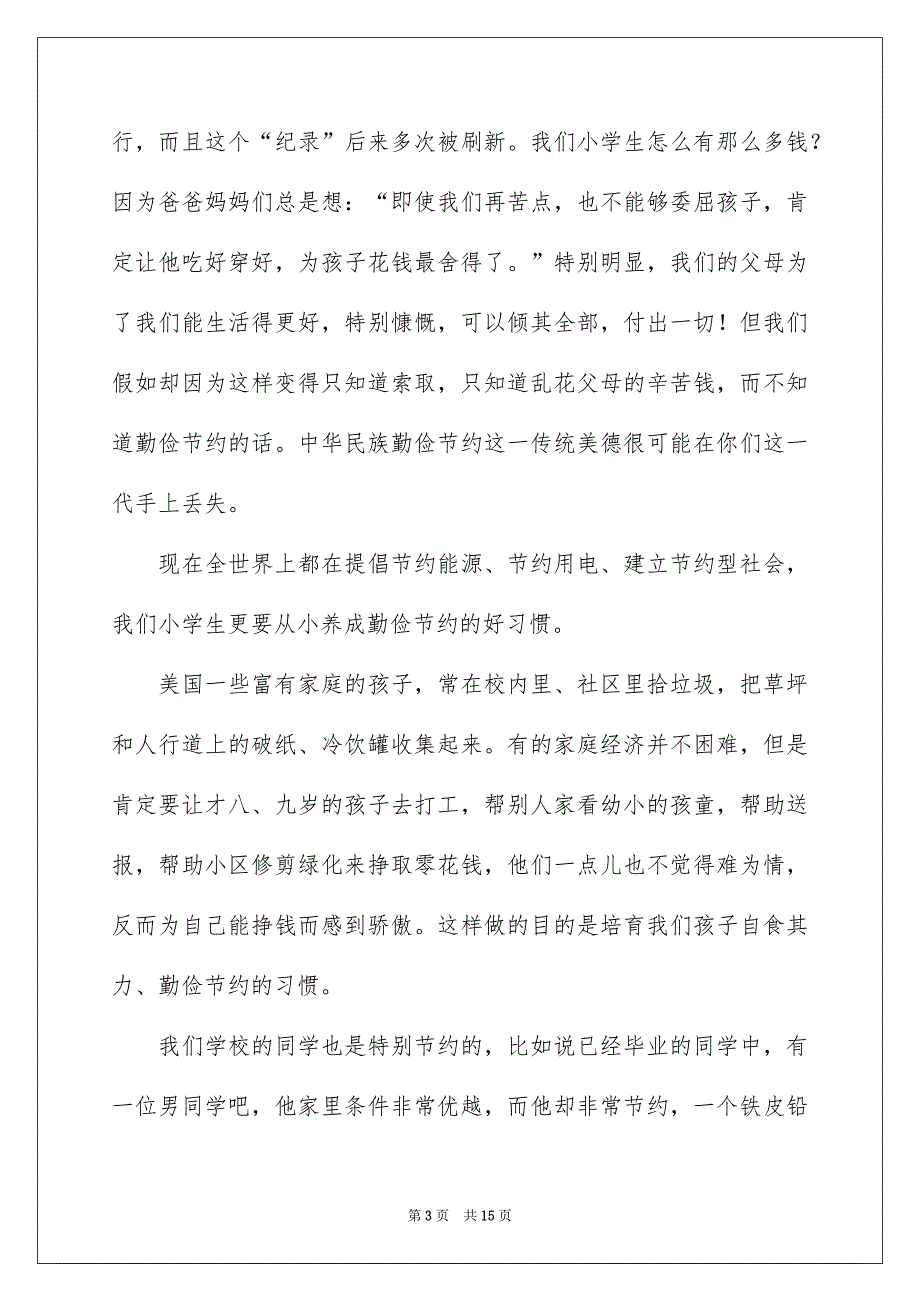 行，而且这个“纪录”后来多次被刷新。我们小学生怎么有那么多钱？因为爸爸妈妈们总是想：“即使我们再苦点，也不能够委屈孩子，肯定让他吃好穿好，为孩子花钱最舍得了。”特别明显，我们的父母为了我们能生活得更好，特别慷慨，可以倾其全部，付出一切！但我们假如却因为这样变得只知道索取，只知道乱花父母的辛苦钱，而不知道勤俭节约的话。中华民族勤俭节约这一传统美德很可能在你们这一代手上丢失。

现在全世界上都在提倡节约能源、节约用电、建立节约型社会，我们小学生更要从小养成勤俭节约的好习惯。

美国一些富有家庭的孩子，常在校内里、社区里拾垃圾，把草坪和人行道上的破纸、冷饮罐收集起来。有的家庭经济并不困难，但是肯定要让才八、九岁的孩子去打工，帮别人家看幼小的孩童，帮助送报，帮助小区修剪绿化来挣取零花钱，他们一点儿也不觉得难为情，反而为自己能挣钱而感到骄傲。这样做的目的是培育我们孩子自食其力、勤俭节约的习惯。

我们学校的同学也是特别节约的，比如说已经毕业的同学中，有一位男同学吧，他家里条件非常优越，而他却非常节约，一个铁皮铅

第 3 页 共 15 页